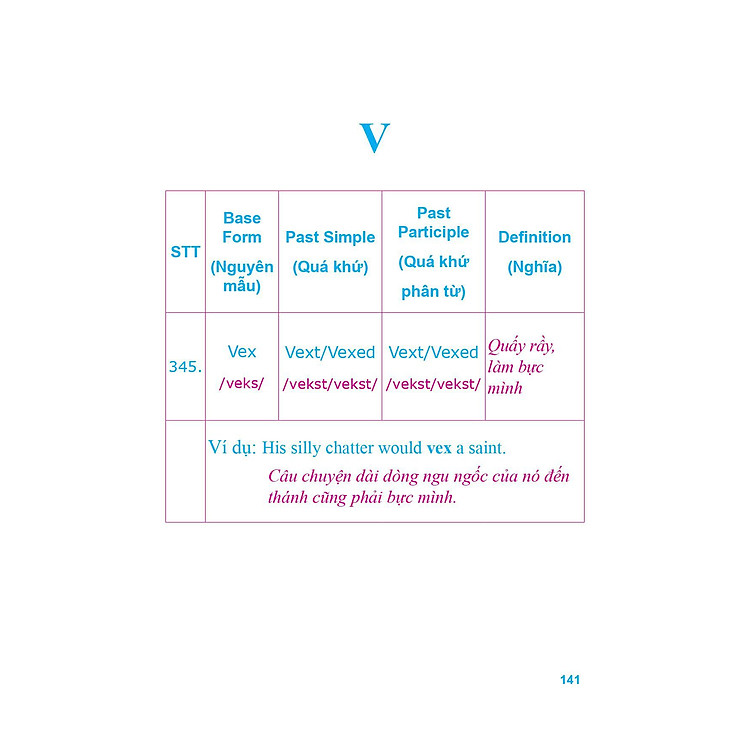 V

| STT | Base Form (Nguyên mẫu) | Past Simple (Quá khứ) | Past Participle (Quá khứ phân từ) | Definition (Nghĩa) |
|---|---|---|---|---|
| 345. | Vex /veks/ | Vext/Vexed /vekst/vekst/ | Vext/Vexed /vekst/vekst/ | Quấy rầy, làm bực mình |
| | Ví dụ: His silly chatter would vex a saint. Câu chuyện dài dòng ngu ngốc của nó đến thánh cũng phải bực mình. | | | |

141